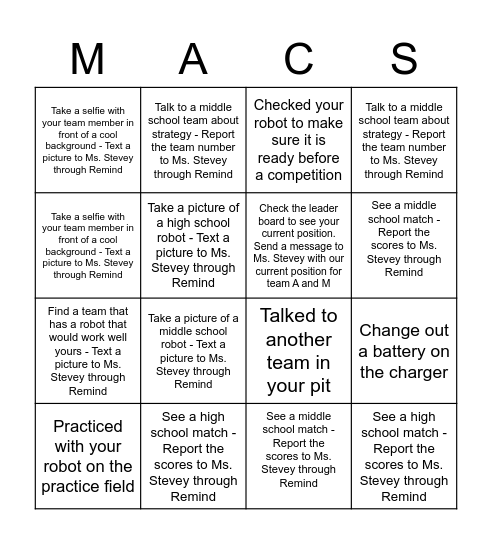 | M | A | C | S |
|---|---|---|---|
| Take a selfie with your team member in front of a cool background - Text a picture to Ms. Stevey through Remind | Talk to a middle school team about strategy - Report the team number to Ms. Stevey through Remind | Checked your robot to make sure it is ready before a competition | Talk to a middle school team about strategy - Report the team number to Ms. Stevey through Remind |
| Take a selfie with your team member in front of a cool background - Text a picture to Ms. Stevey through Remind | Take a picture of a high school robot - Text a picture to Ms. Stevey through Remind | Check the leader board to see your current position. Send a message to Ms. Stevey with our current position for team A and M | See a middle school match - Report the scores to Ms. Stevey through Remind |
| Find a team that has a robot that would work well yours - Text a picture to Ms. Stevey through Remind | Take a picture of a middle school robot - Text a picture to Ms. Stevey through Remind | Talked to another team in your pit | Change out a battery on the charger |
| Practiced with your robot on the practice field | See a high school match - Report the scores to Ms. Stevey through Remind | See a middle school match - Report the scores to Ms. Stevey through Remind | See a high school match - Report the scores to Ms. Stevey through Remind |